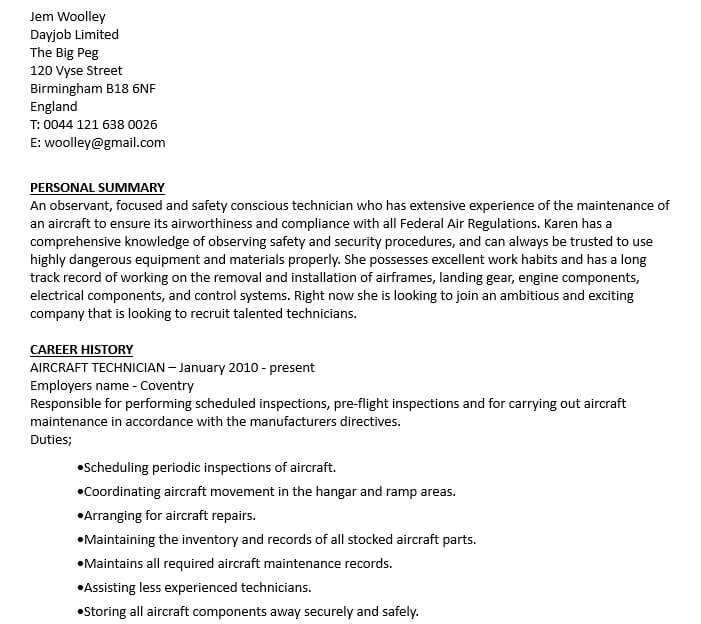 Jem Woolley
Dayjob Limited
The Big Peg
120 Vyse Street
Birmingham B18 6NF
England
T: 0044 121 638 0026
E: woolley@gmail.com

PERSONAL SUMMARY
An observant, focused and safety conscious technician who has extensive experience of the maintenance of an aircraft to ensure its airworthiness and compliance with all Federal Air Regulations. Karen has a comprehensive knowledge of observing safety and security procedures, and can always be trusted to use highly dangerous equipment and materials properly. She possesses excellent work habits and has a long track record of working on the removal and installation of airframes, landing gear, engine components, electrical components, and control systems. Right now she is looking to join an ambitious and exciting company that is looking to recruit talented technicians.

CAREER HISTORY
AIRCRAFT TECHNICIAN – January 2010 - present
Employers name - Coventry
Responsible for performing scheduled inspections, pre-flight inspections and for carrying out aircraft maintenance in accordance with the manufacturers directives.
Duties;

•Scheduling periodic inspections of aircraft.
•Coordinating aircraft movement in the hangar and ramp areas.
•Arranging for aircraft repairs.
•Maintaining the inventory and records of all stocked aircraft parts.
•Maintains all required aircraft maintenance records.
•Assisting less experienced technicians.
•Storing all aircraft components away securely and safely.